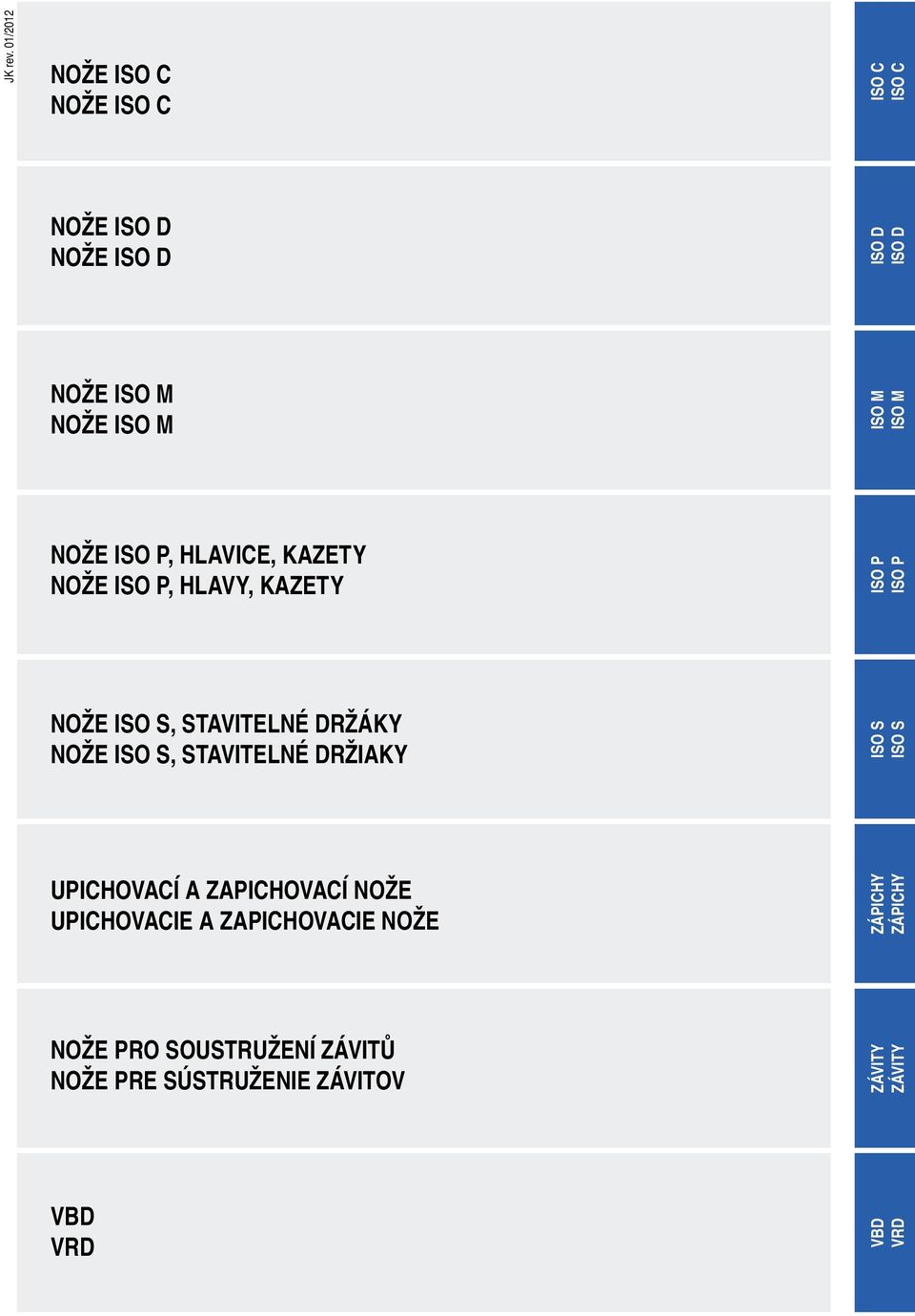 JK rev. 01/2012

NOŽE ISO C
NOŽE ISO C

ISO C
ISO C

NOŽE ISO D
NOŽE ISO D

ISO D
ISO D

NOŽE ISO M
NOŽE ISO M

ISO M
ISO M

NOŽE ISO P, HLAVICE, KAZETY
NOŽE ISO P, HLAVY, KAZETY

ISO P
ISO P

NOŽE ISO S, STAVITELNÉ DRŽÁKY
NOŽE ISO S, STAVITELNÉ DRŽIAKY

ISO S
ISO S

UPICHOVACÍ A ZAPICHOVACÍ NOŽE
UPICHOVACIE A ZAPICHOVACIE NOŽE

ZÁPICHY
ZÁPICHY

NOŽE PRO SOUSTRUŽENÍ ZÁVITŮ
NOŽE PRE SÚSTRUŽENIE ZÁVITOV

ZÁVITY
ZÁVITY

VBD
VRD

VBD
VRD